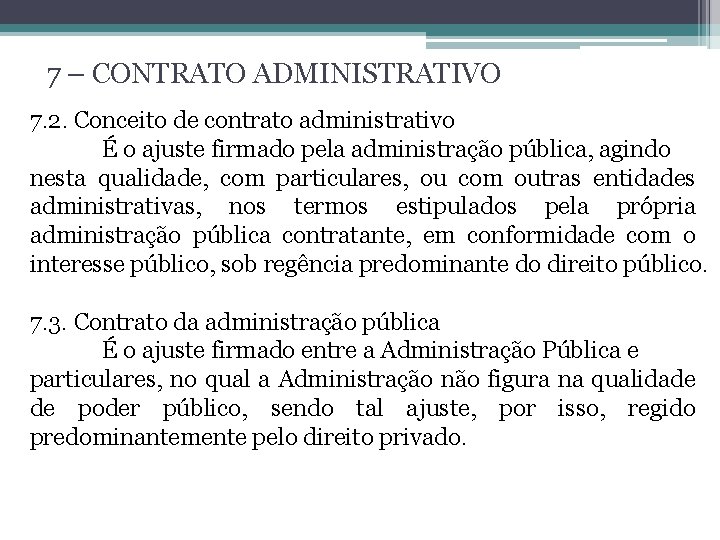 7 – CONTRATO ADMINISTRATIVO

7.2. Conceito de contrato administrativo

É o ajuste firmado pela administração pública, agindo nesta qualidade, com particulares, ou com outras entidades administrativas, nos termos estipulados pela própria administração pública contratante, em conformidade com o interesse público, sob regência predominante do direito público.

7.3. Contrato da administração pública

É o ajuste firmado entre a Administração Pública e particulares, no qual a Administração não figura na qualidade de poder público, sendo tal ajuste, por isso, regido predominantemente pelo direito privado.